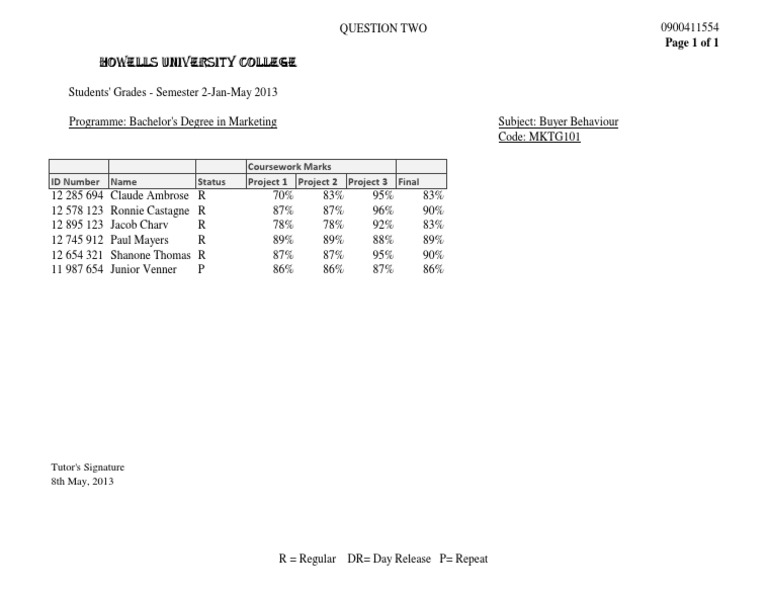 QUESTION TWO

0900411554
Page 1 of 1

HOWELLS UNIVERSITY COLLEGE

Students' Grades - Semester 2-Jan-May 2013

Programme: Bachelor's Degree in Marketing

Subject: Buyer Behaviour
Code: MKTG101

| | | | Coursework Marks | | | |
|---|---|---|---|---|---|---|
| ID Number | Name | Status | Project 1 | Project 2 | Project 3 | Final |
| 12 285 694 | Claude Ambrose | R | 70% | 83% | 95% | 83% |
| 12 578 123 | Ronnie Castagne | R | 87% | 87% | 96% | 90% |
| 12 895 123 | Jacob Charv | R | 78% | 78% | 92% | 83% |
| 12 745 912 | Paul Mayers | R | 89% | 89% | 88% | 89% |
| 12 654 321 | Shanone Thomas | R | 87% | 87% | 95% | 90% |
| 11 987 654 | Junior Venner | P | 86% | 86% | 87% | 86% |

Tutor's Signature
8th May, 2013

R = Regular DR= Day Release P= Repeat